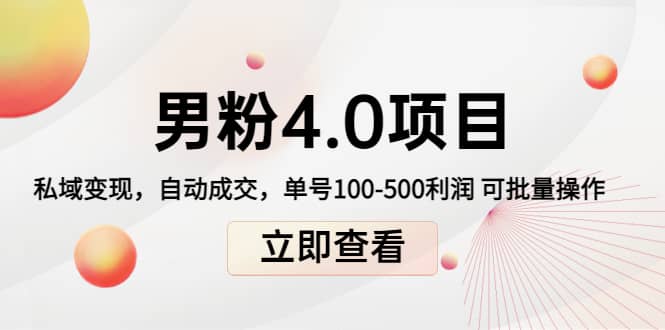 男粉4.0项目

私域变现，自动成交，单号100-500利润 可批量操作

立即查看